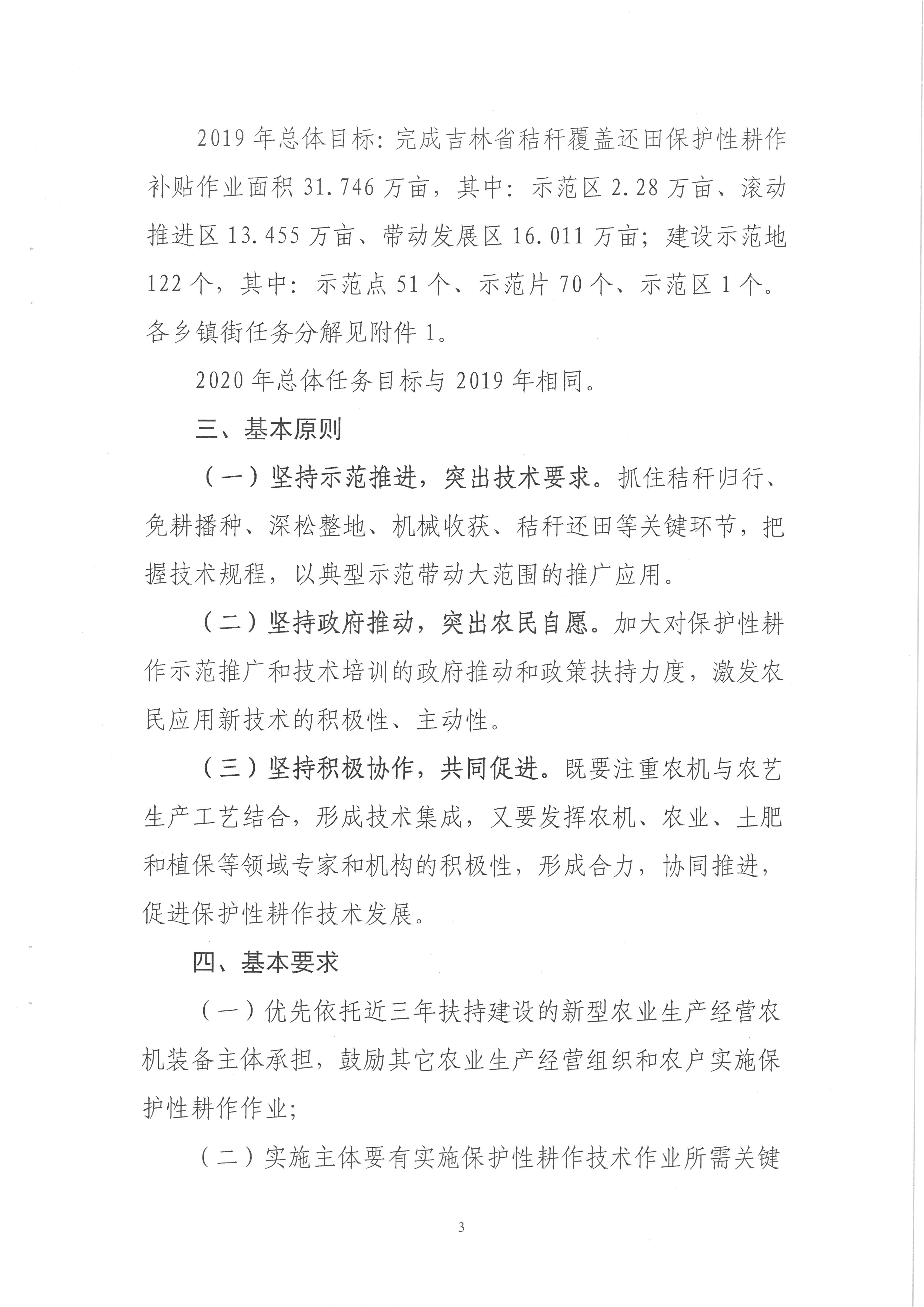 2019 年总体目标：完成吉林省秸秆覆盖还田保护性耕作补贴作业面积 31.746 万亩，其中：示范区 2.28 万亩、滚动推进区 13.455 万亩、带动发展区 16.011 万亩；建设示范地 122 个，其中：示范点 51 个、示范片 70 个、示范区 1 个。各乡镇街任务分解见附件 1。

2020 年总体任务目标与 2019 年相同。

三、基本原则

（一）坚持示范推进，突出技术要求。抓住秸秆归行、免耕播种、深松整地、机械收获、秸秆还田等关键环节，把握技术规程，以典型示范带动大范围的推广应用。

（二）坚持政府推动，突出农民自愿。加大对保护性耕作示范推广和技术培训的政府推动和政策扶持力度，激发农民应用新技术的积极性、主动性。

（三）坚持积极协作，共同促进。既要注重农机与农艺生产工艺结合，形成技术集成，又要发挥农机、农业、土肥和植保等领域专家和机构的积极性，形成合力，协同推进，促进保护性耕作技术发展。

四、基本要求

（一）优先依托近三年扶持建设的新型农业生产经营农机装备主体承担，鼓励其它农业生产经营组织和农户实施保护性耕作作业；

（二）实施主体要有实施保护性耕作技术作业所需关键

3